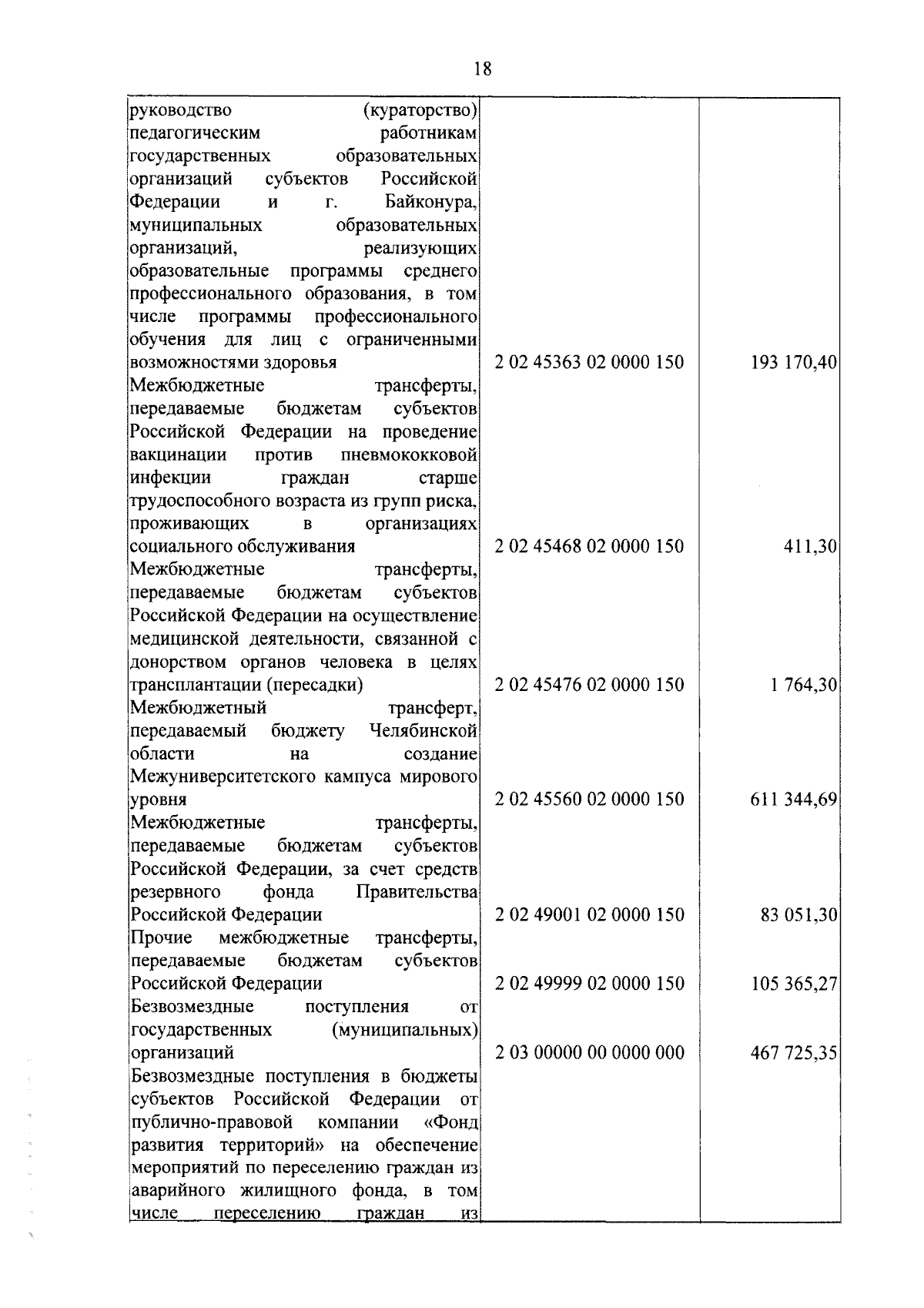 18

| | | |
|---|---|---|
| руководство (кураторство) педагогическим работникам государственных образовательных организаций субъектов Российской Федерации и г. Байконура, муниципальных образовательных организаций, реализующих образовательные программы среднего профессионального образования, в том числе программы профессионального обучения для лиц с ограниченными возможностями здоровья | 2 02 45363 02 0000 150 | 193 170,40 |
| Межбюджетные трансферты, передаваемые бюджетам субъектов Российской Федерации на проведение вакцинации против пневмококковой инфекции граждан старше трудоспособного возраста из групп риска, проживающих в организациях социального обслуживания | 2 02 45468 02 0000 150 | 411,30 |
| Межбюджетные трансферты, передаваемые бюджетам субъектов Российской Федерации на осуществление медицинской деятельности, связанной с донорством органов человека в целях трансплантации (пересадки) | 2 02 45476 02 0000 150 | 1 764,30 |
| Межбюджетный трансферт, передаваемый бюджету Челябинской области на создание Межуниверситетского кампуса мирового уровня | 2 02 45560 02 0000 150 | 611 344,69 |
| Межбюджетные трансферты, передаваемые бюджетам субъектов Российской Федерации, за счет средств резервного фонда Правительства Российской Федерации | 2 02 49001 02 0000 150 | 83 051,30 |
| Прочие межбюджетные трансферты, передаваемые бюджетам субъектов Российской Федерации | 2 02 49999 02 0000 150 | 105 365,27 |
| Безвозмездные поступления от государственных (муниципальных) организаций | 2 03 00000 00 0000 000 | 467 725,35 |
| Безвозмездные поступления в бюджеты субъектов Российской Федерации от публично-правовой компании «Фонд развития территорий» на обеспечение мероприятий по переселению граждан из аварийного жилищного фонда, в том числе переселению граждан из | | |